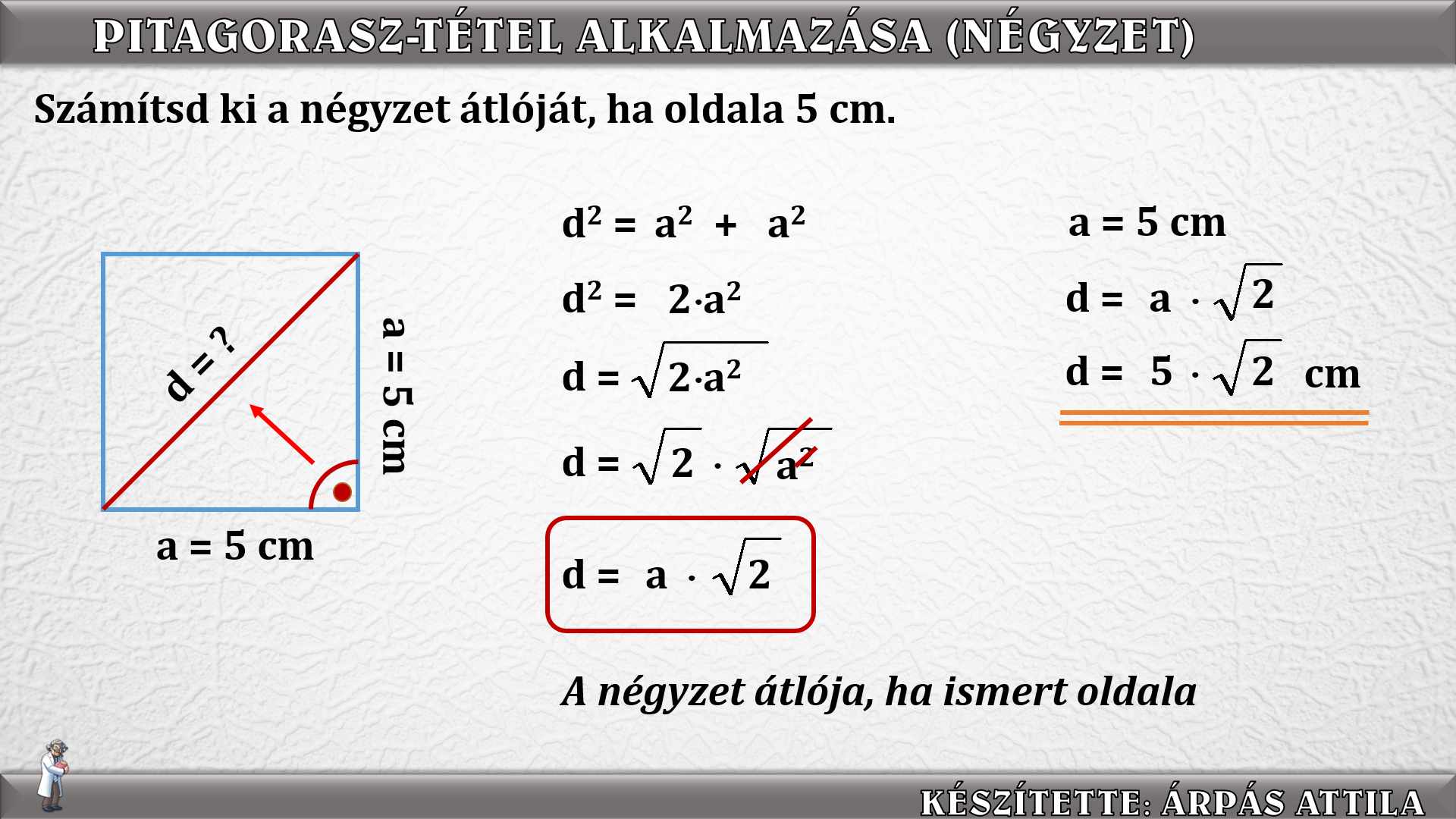 PITAGORASZ-TÉTEL ALKALMAZÁSA (NÉGYZET)

Számítsd ki a négyzet átlóját, ha oldala 5 cm.

d = ?

a = 5 cm

a = 5 cm

$d^2 = a^2 + a^2$

$d^2 = 2 \cdot a^2$

$d = \sqrt{2 \cdot a^2}$

$d = \sqrt{2} \cdot \sqrt{a^2}$

$d = a \cdot \sqrt{2}$

a = 5 cm

$d = a \cdot \sqrt{2}$

$d = 5 \cdot \sqrt{2}$ cm

A négyzet átlója, ha ismert oldala

KÉSZÍTETTE: ÁRPÁS ATTILA